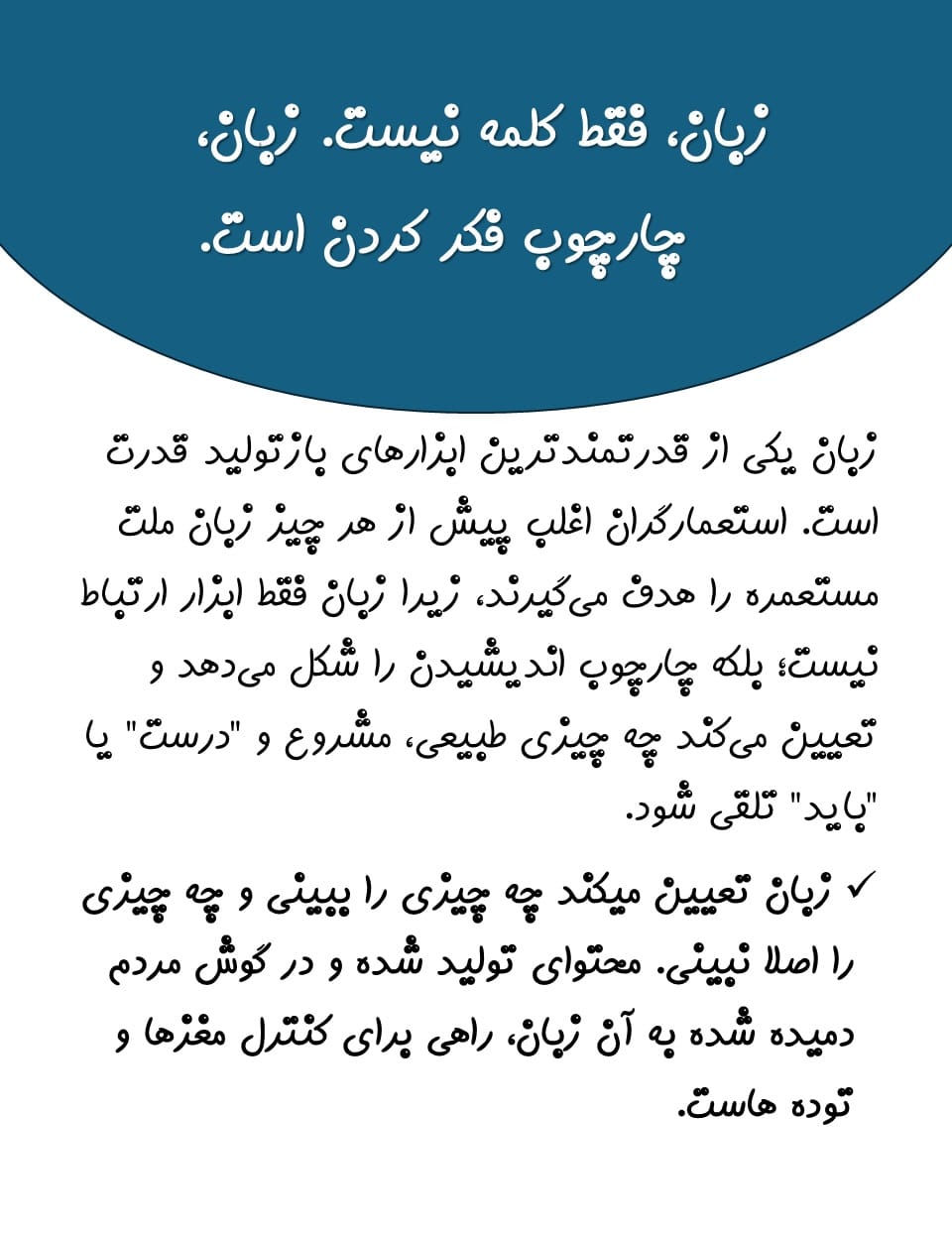 زبان، فقط کلمه نیست. زبان، چارچوب فکر کردن است.

زبان یکی از قدرتمندترین ابزارهای بازتولید قدرت است. استعمارگران اغلب پیش از هر چیز زبان ملت مستعمره را هدف می‌گیرند، زیرا زبان فقط ابزار ارتباط نیست؛ بلکه چارچوب اندیشیدن را شکل می‌دهد و تعیین می‌کند چه چیزی طبیعی، مشروع و "درست" یا "باید" تلقی شود.

✓ زبان تعیین میکند چه چیزی را ببینی و چه چیزی را اصلا نبینی. محتوای تولید شده و در گوش مردم دمیده شده به آن زبان، راهی برای کنترل مغزها و توده هاست.